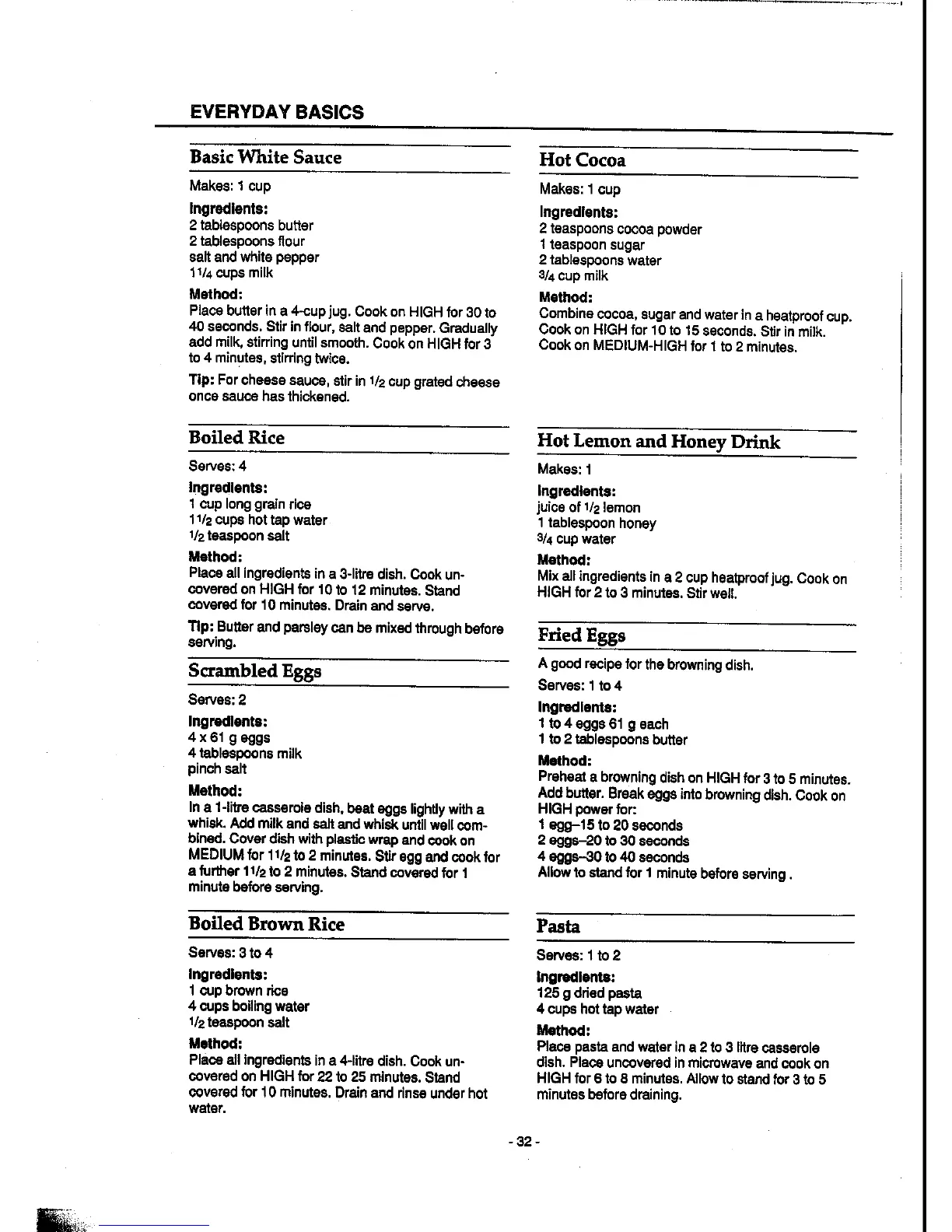 EVERYDAY BASICS

Basic White Sauce

Makes: 1 cup

Ingredients:
2 tablespoons butter
2 tablespoons flour
salt and white pepper
$1\frac{1}{4}$ cups milk

Method:
Place butter in a 4-cup jug. Cook on HIGH for 30 to 40 seconds. Stir in flour, salt and pepper. Gradually add milk, stirring until smooth. Cook on HIGH for 3 to 4 minutes, stirring twice.

Tip: For cheese sauce, stir in $\frac{1}{2}$ cup grated cheese once sauce has thickened.

Boiled Rice

Serves: 4

Ingredients:
1 cup long grain rice
$1\frac{1}{2}$ cups hot tap water
$\frac{1}{2}$ teaspoon salt

Method:
Place all ingredients in a 3-litre dish. Cook uncovered on HIGH for 10 to 12 minutes. Stand covered for 10 minutes. Drain and serve.

Tip: Butter and parsley can be mixed through before serving.

Scrambled Eggs

Serves: 2

Ingredients:
4 x 61 g eggs
4 tablespoons milk
pinch salt

Method:
In a 1-litre casserole dish, beat eggs lightly with a whisk. Add milk and salt and whisk until well combined. Cover dish with plastic wrap and cook on MEDIUM for $1\frac{1}{2}$ to 2 minutes. Stir egg and cook for a further $1\frac{1}{2}$ to 2 minutes. Stand covered for 1 minute before serving.

Boiled Brown Rice

Serves: 3 to 4

Ingredients:
1 cup brown rice
4 cups boiling water
$\frac{1}{2}$ teaspoon salt

Method:
Place all ingredients in a 4-litre dish. Cook uncovered on HIGH for 22 to 25 minutes. Stand covered for 10 minutes. Drain and rinse under hot water.

Hot Cocoa

Makes: 1 cup

Ingredients:
2 teaspoons cocoa powder
1 teaspoon sugar
2 tablespoons water
$\frac{3}{4}$ cup milk

Method:
Combine cocoa, sugar and water in a heatproof cup. Cook on HIGH for 10 to 15 seconds. Stir in milk. Cook on MEDIUM-HIGH for 1 to 2 minutes.

Hot Lemon and Honey Drink

Makes: 1

Ingredients:
juice of $\frac{1}{2}$ lemon
1 tablespoon honey
$\frac{3}{4}$ cup water

Method:
Mix all ingredients in a 2 cup heatproof jug. Cook on HIGH for 2 to 3 minutes. Stir well.

Fried Eggs

A good recipe for the browning dish.

Serves: 1 to 4

Ingredients:
1 to 4 eggs 61 g each
1 to 2 tablespoons butter

Method:
Preheat a browning dish on HIGH for 3 to 5 minutes. Add butter. Break eggs into browning dish. Cook on HIGH power for:
1 egg–15 to 20 seconds
2 eggs–20 to 30 seconds
4 eggs–30 to 40 seconds
Allow to stand for 1 minute before serving .

Pasta

Serves: 1 to 2

Ingredients:
125 g dried pasta
4 cups hot tap water

Method:
Place pasta and water in a 2 to 3 litre casserole dish. Place uncovered in microwave and cook on HIGH for 6 to 8 minutes. Allow to stand for 3 to 5 minutes before draining.

- 32 -